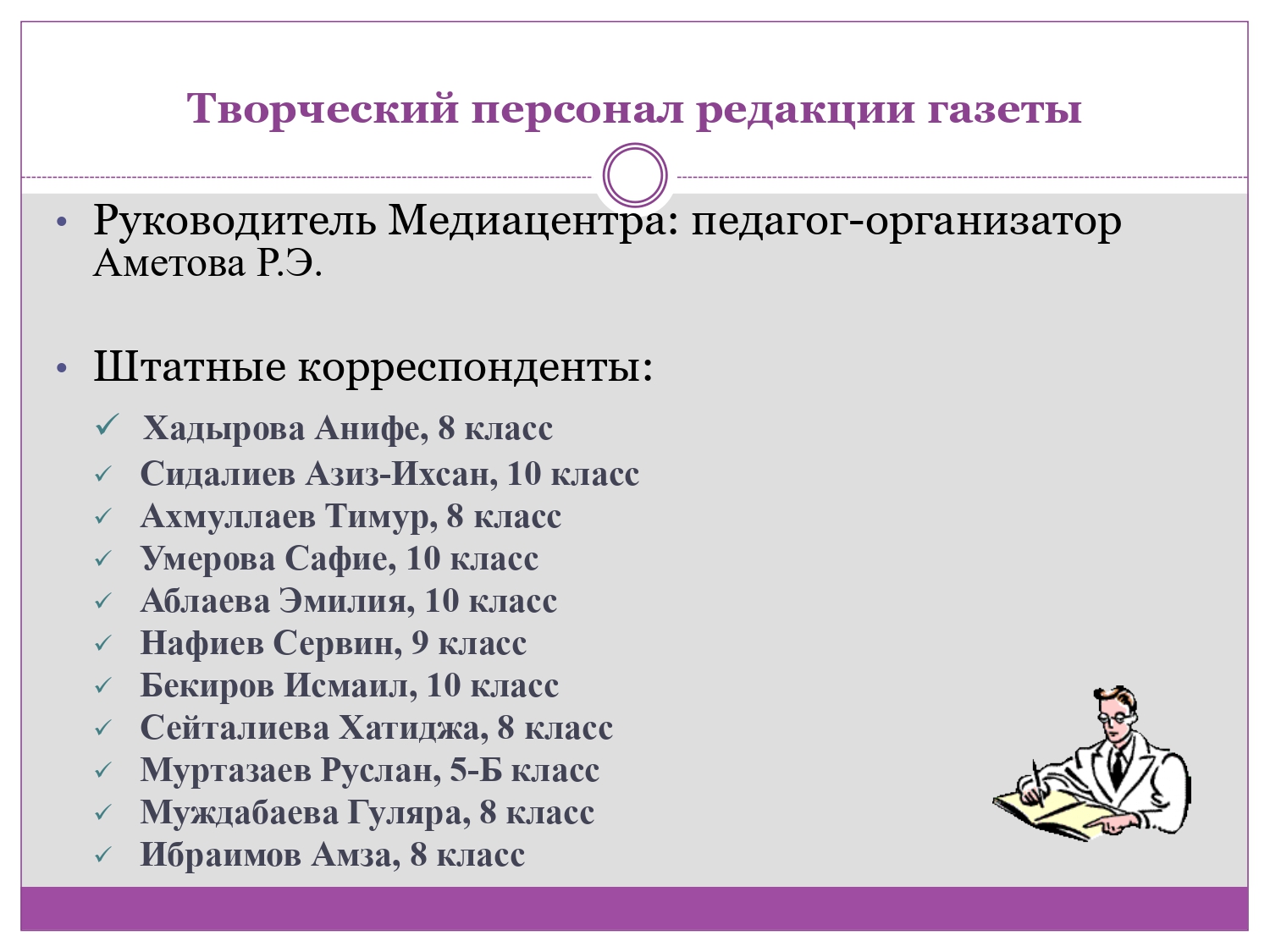 Творческий персонал редакции газеты

• Руководитель Медиацентра: педагог-организатор Аметова Р.Э.

• Штатные корреспонденты:

✓ Хадырова Анифе, 8 класс
✓ Сидалиев Азиз-Ихсан, 10 класс
✓ Ахмуллаев Тимур, 8 класс
✓ Умерова Сафие, 10 класс
✓ Аблаева Эмилия, 10 класс
✓ Нафиев Сервин, 9 класс
✓ Бекиров Исмаил, 10 класс
✓ Сейталиева Хатиджа, 8 класс
✓ Муртазаев Руслан, 5-Б класс
✓ Муждабаева Гуляра, 8 класс
✓ Ибраимов Амза, 8 класс